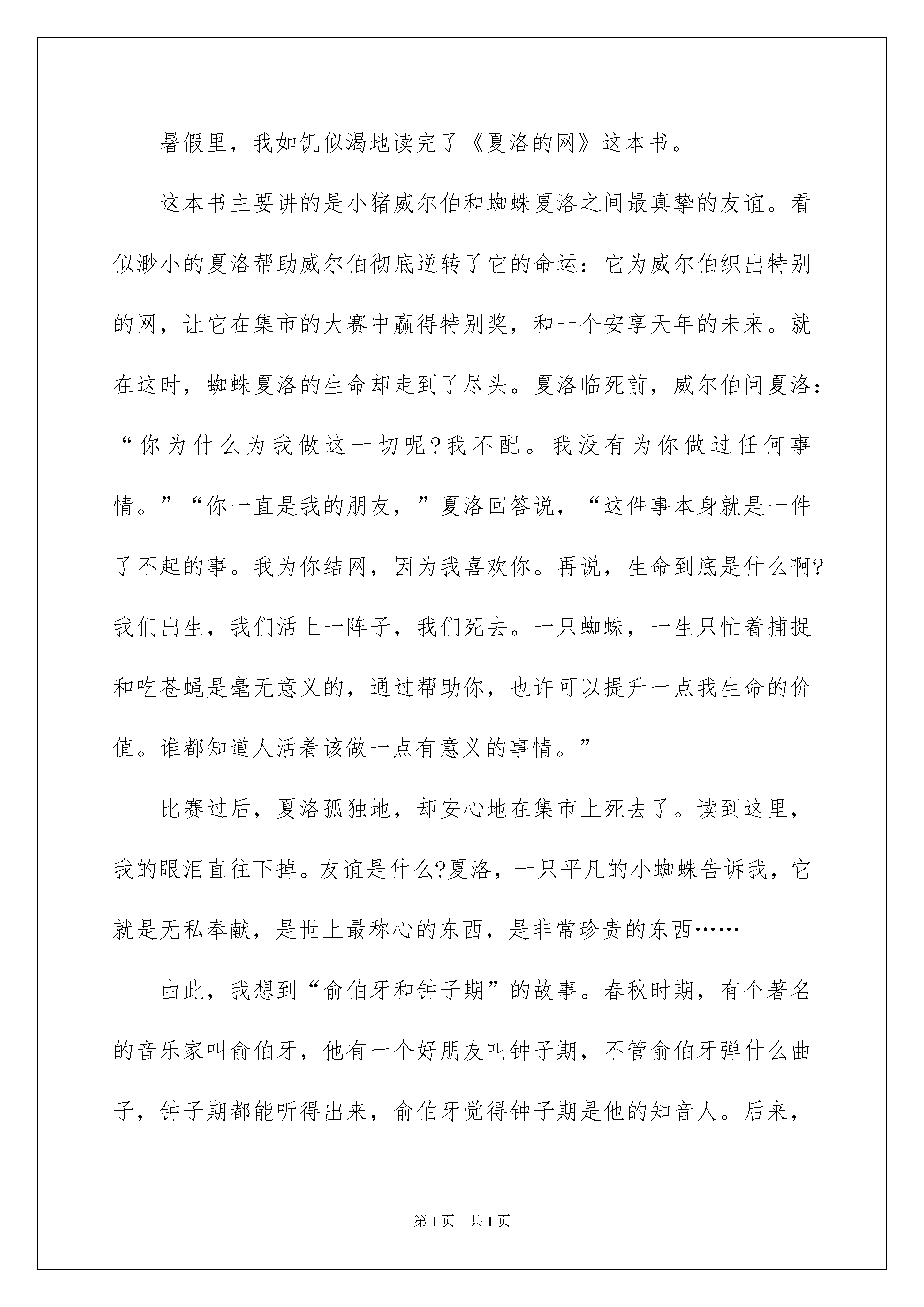 暑假里，我如饥似渴地读完了《夏洛的网》这本书。

这本书主要讲的是小猪威尔伯和蜘蛛夏洛之间最真挚的友谊。看似渺小的夏洛帮助威尔伯彻底逆转了它的命运：它为威尔伯织出特别的网，让它在集市的大赛中赢得特别奖，和一个安享天年的未来。就在这时，蜘蛛夏洛的生命却走到了尽头。夏洛临死前，威尔伯问夏洛：“你为什么为我做这一切呢?我不配。我没有为你做过任何事情。”“你一直是我的朋友，”夏洛回答说，“这件事本身就是一件了不起的事。我为你结网，因为我喜欢你。再说，生命到底是什么啊?我们出生，我们活上一阵子，我们死去。一只蜘蛛，一生只忙着捕捉和吃苍蝇是毫无意义的，通过帮助你，也许可以提升一点我生命的价值。谁都知道人活着该做一点有意义的事情。”

比赛过后，夏洛孤独地，却安心地在集市上死去了。读到这里，我的眼泪直往下掉。友谊是什么?夏洛，一只平凡的小蜘蛛告诉我，它就是无私奉献，是世上最称心的东西，是非常珍贵的东西……

由此，我想到“俞伯牙和钟子期”的故事。春秋时期，有个著名的音乐家叫俞伯牙，他有一个好朋友叫钟子期，不管俞伯牙弹什么曲子，钟子期都能听得出来，俞伯牙觉得钟子期是他的知音人。后来，

第1页　共1页